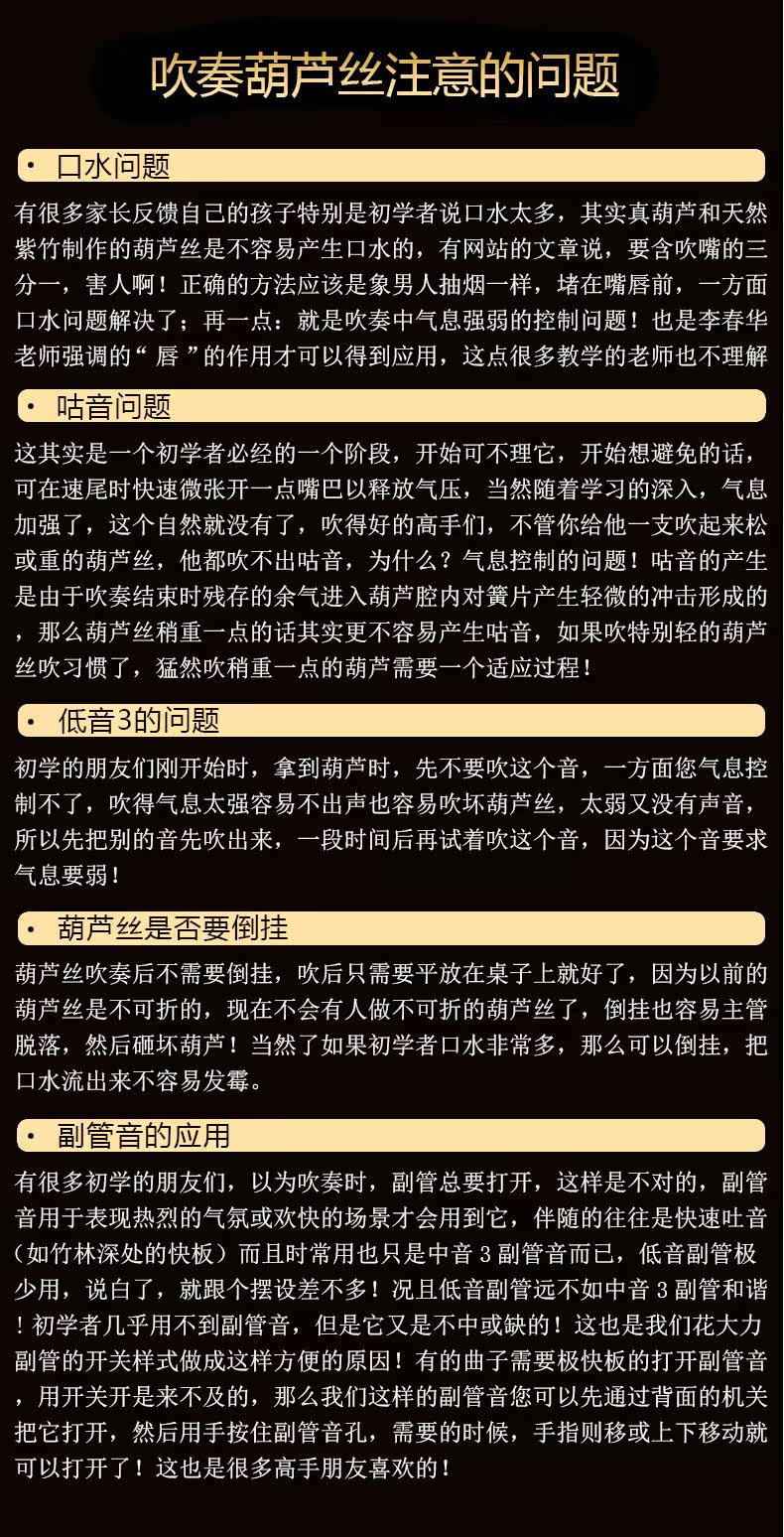 吹奏葫芦丝注意的问题

• 口水问题

有很多家长反馈自己的孩子特别是初学者说口水太多，其实真葫芦和天然紫竹制作的葫芦丝是不容易产生口水的，有网站的文章说，要含吹嘴的三分一，害人啊！正确的方法应该是象男人抽烟一样，堵在嘴唇前，一方面口水问题解决了；再一点：就是吹奏中气息强弱的控制问题！也是李春华老师强调的“ 唇 ”的作用才可以得到应用，这点很多教学的老师也不理解

• 咕音问题

这其实是一个初学者必经的一个阶段，开始可不理它，开始想避免的话，可在速尾时快速微张开一点嘴巴以释放气压，当然随着学习的深入，气息加强了，这个自然就没有了，吹得好的高手们，不管你给他一支吹起来松或重的葫芦丝，他都吹不出咕音，为什么？气息控制的问题！咕音的产生是由于吹奏结束时残存的余气进入葫芦腔内对簧片产生轻微的冲击形成的，那么葫芦丝稍重一点的话其实更不容易产生咕音，如果吹特别轻的葫芦丝吹习惯了，猛然吹稍重一点的葫芦需要一个适应过程！

• 低音3的问题

初学的朋友们刚开始时，拿到葫芦时，先不要吹这个音，一方面您气息控制不了，吹得气息太强容易不出声也容易吹坏葫芦丝，太弱又没有声音，所以先把别的音先吹出来，一段时间后再试着吹这个音，因为这个音要求气息要弱！

• 葫芦丝是否要倒挂

葫芦丝吹奏后不需要倒挂，吹后只需要平放在桌子上就好了，因为以前的葫芦丝是不可折的，现在不会有人做不可折的葫芦丝了，倒挂也容易主管脱落，然后砸坏葫芦！当然了如果初学者口水非常多，那么可以倒挂，把口水流出来不容易发霉。

• 副管音的应用

有很多初学的朋友们，以为吹奏时，副管总要打开，这样是不对的，副管音用于表现热烈的气氛或欢快的场景才会用到它，伴随的往往是快速吐音（如竹林深处的快板）而且时常用也只是中音 3 副管音而已，低音副管极少用，说白了，就跟个摆设差不多！况且低音副管远不如中音 3 副管和谐！初学者几乎用不到副管音，但是它又是不中或缺的！这也是我们花大力副管的开关样式做成这样方便的原因！有的曲子需要极快板的打开副管音，用开关开是来不及的，那么我们这样的副管音您可以先通过背面的机关把它打开，然后用手按住副管音孔，需要的时候，手指则移或上下移动就可以打开了！这也是很多高手朋友喜欢的！